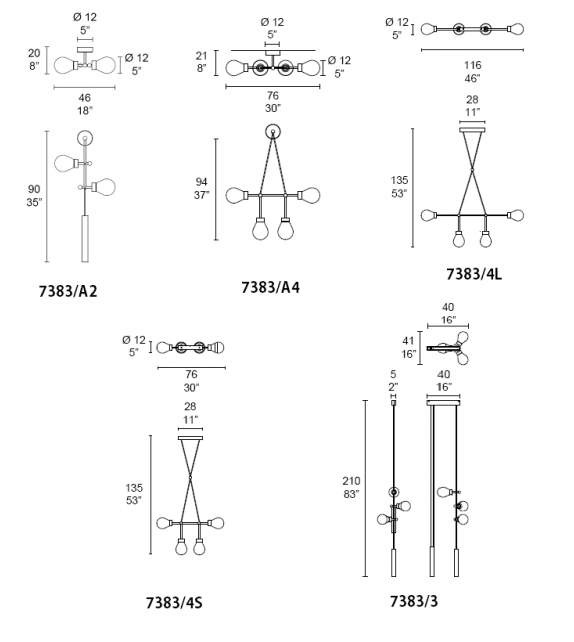 Ø 12
5"
20
8"
Ø 12
5"
46
18"
90
35"
7383/A2

Ø 12
5"
21
8"
Ø 12
5"
76
30"
94
37"
7383/A4

Ø 12
5"
116
46"
28
11"
135
53"
7383/4L

Ø 12
5"
76
30"
28
11"
135
53"
7383/4S

40
16"
41
16"
5
2"
40
16"
210
83"
7383/3